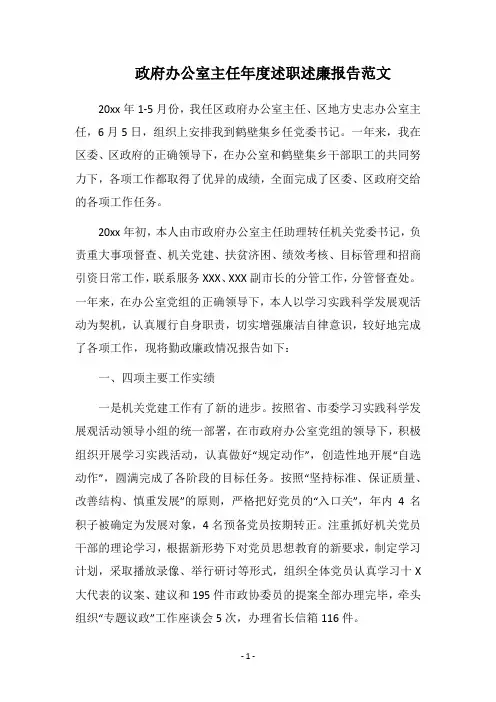 政府办公室主任年度述职述廉报告范文

20xx 年 1-5 月份，我任区政府办公室主任、区地方史志办公室主任，6 月 5 日，组织上安排我到鹤壁集乡任党委书记。一年来，我在区委、区政府的正确领导下，在办公室和鹤壁集乡干部职工的共同努力下，各项工作都取得了优异的成绩，全面完成了区委、区政府交给的各项工作任务。

20xx 年初，本人由市政府办公室主任助理转任机关党委书记，负责重大事项督查、机关党建、扶贫济困、绩效考核、目标管理和招商引资日常工作，联系服务 XXX、XXX 副市长的分管工作，分管督查处。一年来，在办公室党组的正确领导下，本人以学习实践科学发展观活动为契机，认真履行自身职责，切实增强廉洁自律意识，较好地完成了各项工作，现将勤政廉政情况报告如下：

一、四项主要工作实绩

一是机关党建工作有了新的进步。按照省、市委学习实践科学发展观活动领导小组的统一部署，在市政府办公室党组的领导下，积极组织开展学习实践活动，认真做好“规定动作”，创造性地开展“自选动作”，圆满完成了各阶段的目标任务。按照“坚持标准、保证质量、改善结构、慎重发展”的原则，严格把好党员的“入口关”，年内 4 名积子被确定为发展对象，4 名预备党员按期转正。注重抓好机关党员干部的理论学习，根据新形势下对党员思想教育的新要求，制定学习计划，采取播放录像、举行研讨等形式，组织全体党员认真学习十 X 大代表的议案、建议和 195 件市政协委员的提案全部办理完毕，牵头组织“专题议政”工作座谈会 5 次，办理省长信箱 116 件。

- 1 -